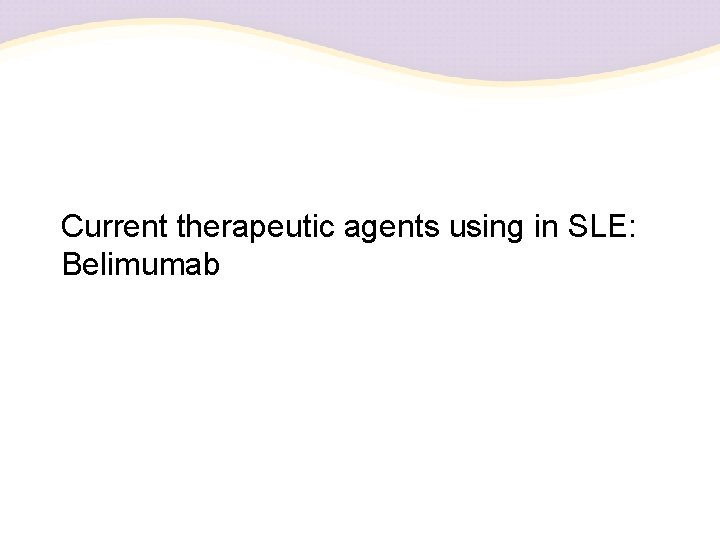 Current therapeutic agents using in SLE: Belimumab